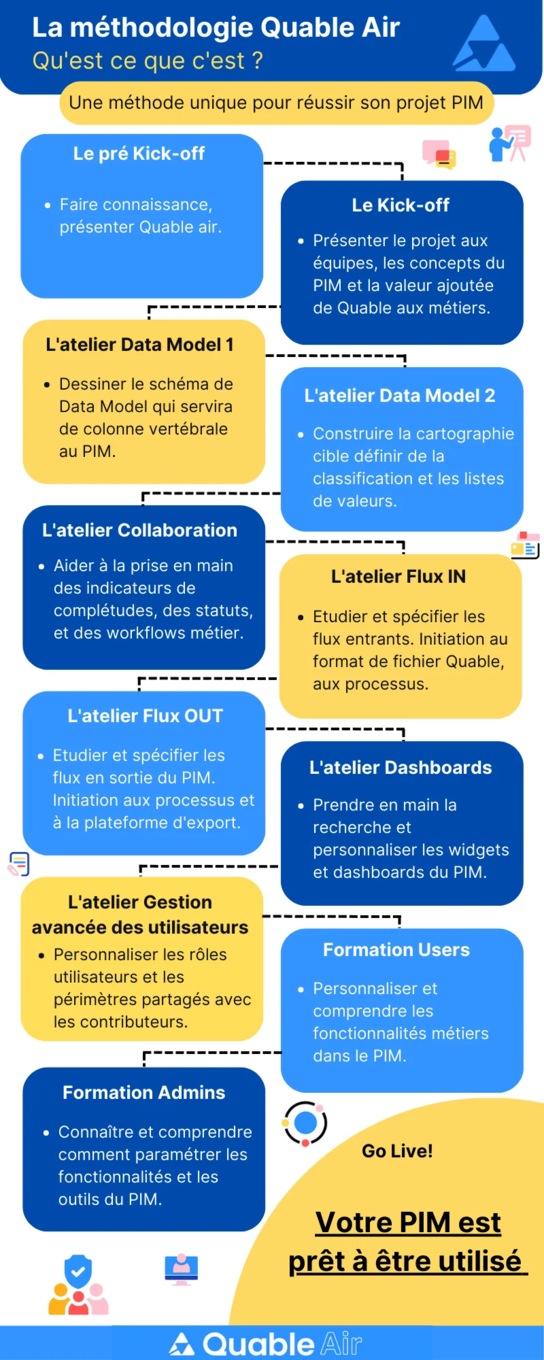 La méthodologie Quable Air
Qu'est ce que c'est ?

Une méthode unique pour réussir son projet PIM

Le pré Kick-off

• Faire connaissance, présenter Quable air.

Le Kick-off

• Présenter le projet aux équipes, les concepts du PIM et la valeur ajoutée de Quable aux métiers.

L'atelier Data Model 1

• Dessiner le schéma de Data Model qui servira de colonne vertébrale au PIM.

L'atelier Data Model 2

• Construire la cartographie cible définir de la classification et les listes de valeurs.

L'atelier Collaboration

• Aider à la prise en main des indicateurs de complétudes, des statuts, et des workflows métier.

L'atelier Flux IN

• Etudier et spécifier les flux entrants. Initiation au format de fichier Quable, aux processus.

L'atelier Flux OUT

• Etudier et spécifier les flux en sortie du PIM. Initiation aux processus et à la plateforme d'export.

L'atelier Dashboards

• Prendre en main la recherche et personnaliser les widgets et dashboards du PIM.

L'atelier Gestion avancée des utilisateurs

• Personnaliser les rôles utilisateurs et les périmètres partagés avec les contributeurs.

Formation Users

• Personnaliser et comprendre les fonctionnalités métiers dans le PIM.

Formation Admins

• Connaître et comprendre comment paramétrer les fonctionnalités et les outils du PIM.

Go Live!

Votre PIM est prêt à être utilisé

Quable Air